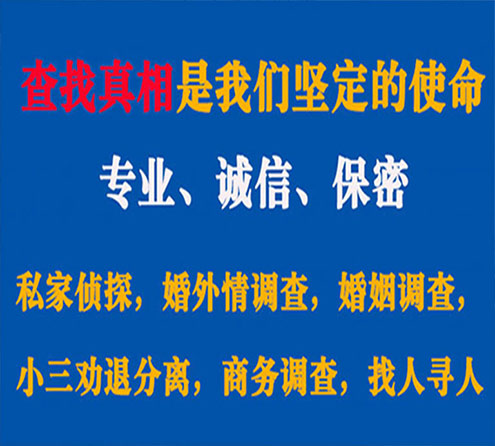 查找真相是我们坚定的使命

专业、诚信、保密

私家侦探，婚外情调查，婚姻调查，

小三劝退分离，商务调查，找人寻人